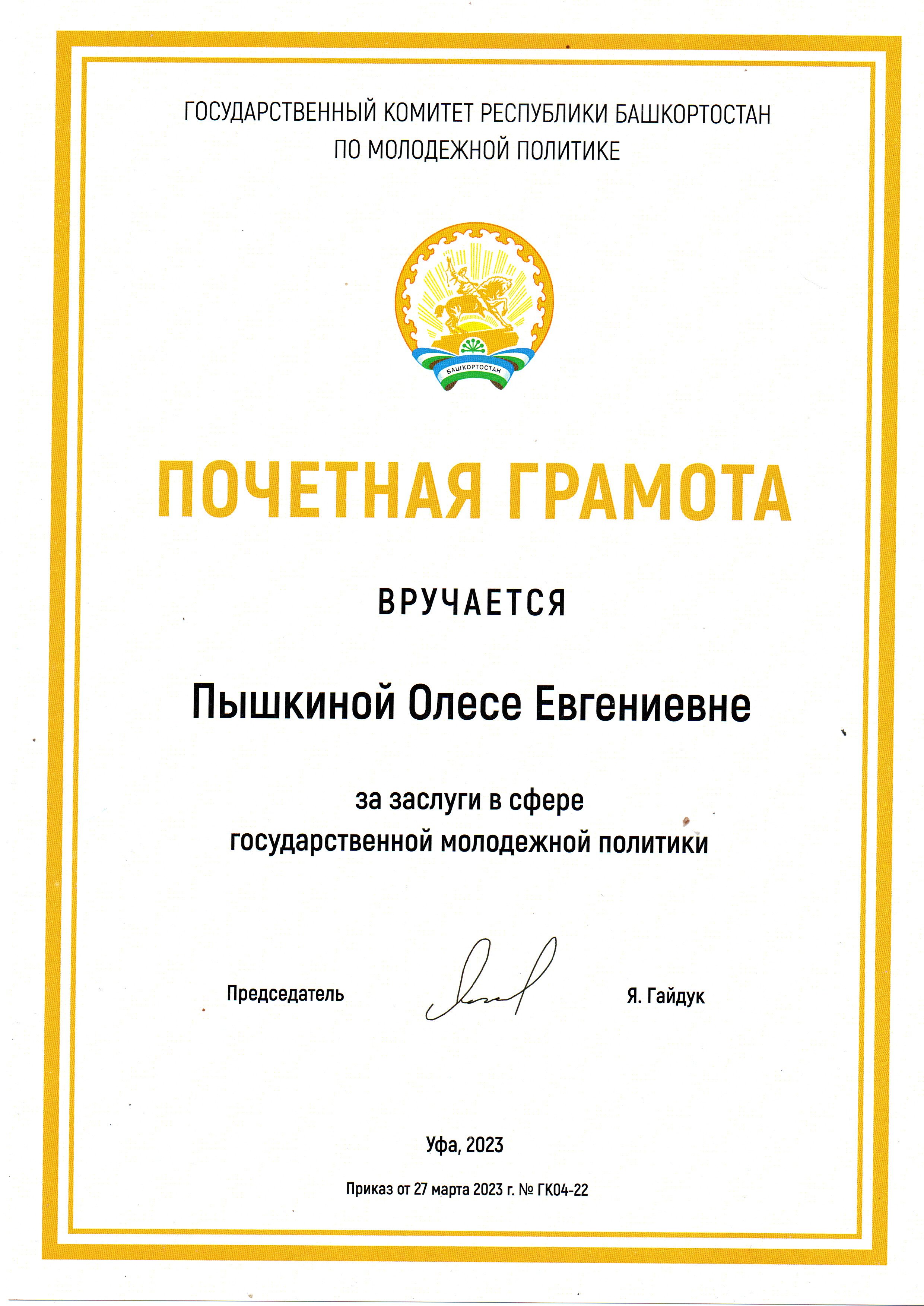 ГОСУДАРСТВЕННЫЙ КОМИТЕТ РЕСПУБЛИКИ БАШКОРТОСТАН
ПО МОЛОДЕЖНОЙ ПОЛИТИКЕ

БАШКОРТОСТАН

ПОЧЕТНАЯ ГРАМОТА

ВРУЧАЕТСЯ

Пышкиной Олесе Евгениевне

за заслуги в сфере
государственной молодежной политики

Председатель

Я. Гайдук

Уфа, 2023

Приказ от 27 марта 2023 г. № ГК04-22